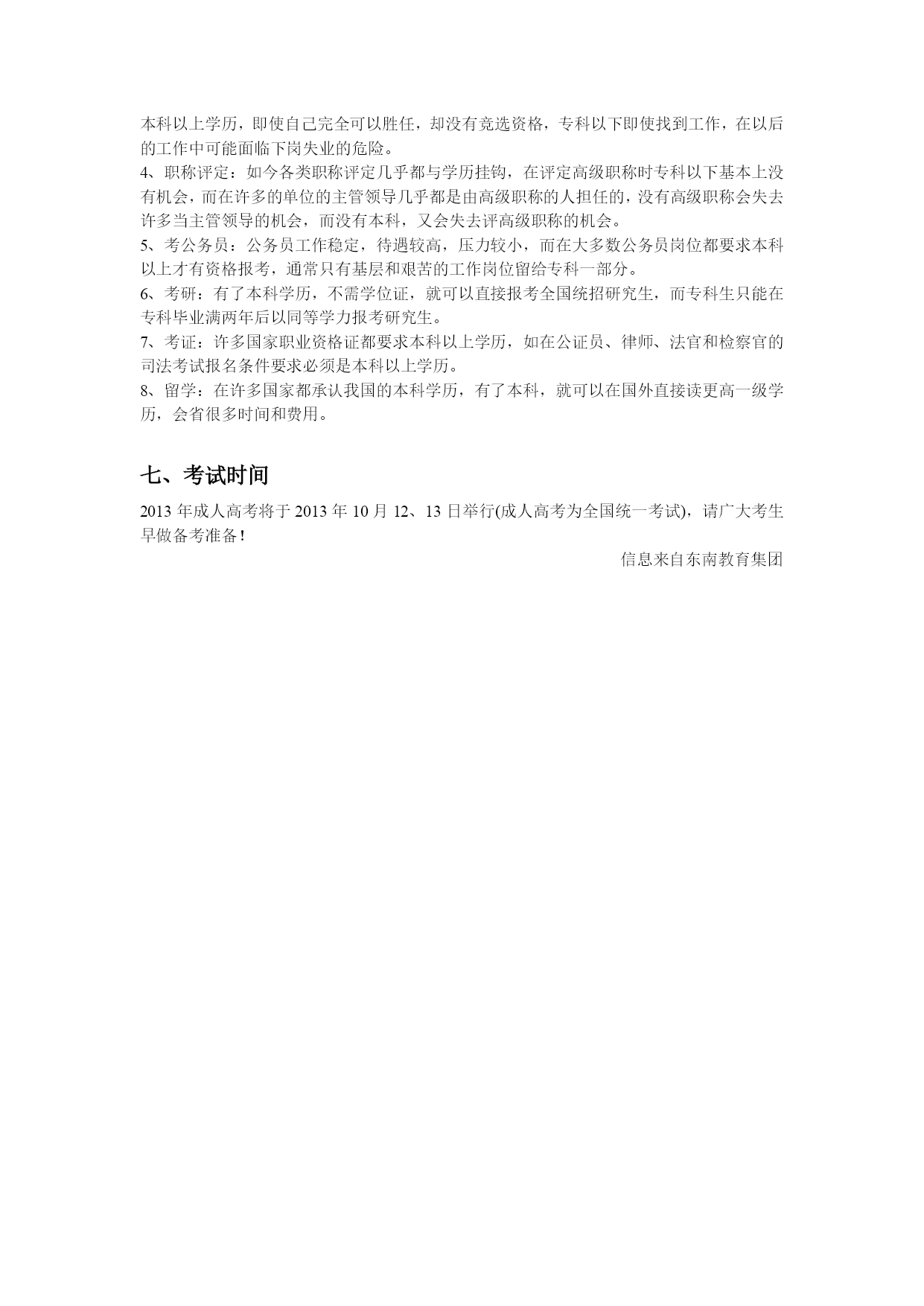 本科以上学历，即使自己完全可以胜任，却没有竞选资格，专科以下即使找到工作，在以后的工作中可能面临下岗失业的危险。
4、职称评定：如今各类职称评定几乎都与学历挂钩，在评定高级职称时专科以下基本上没有机会，而在许多的单位的主管领导几乎都是由高级职称的人担任的，没有高级职称会失去许多当主管领导的机会，而没有本科，又会失去评高级职称的机会。
5、考公务员：公务员工作稳定，待遇较高，压力较小，而在大多数公务员岗位都要求本科以上才有资格报考，通常只有基层和艰苦的工作岗位留给专科一部分。
6、考研：有了本科学历，不需学位证，就可以直接报考全国统招研究生，而专科生只能在专科毕业满两年后以同等学力报考研究生。
7、考证：许多国家职业资格证都要求本科以上学历，如在公证员、律师、法官和检察官的司法考试报名条件要求必须是本科以上学历。
8、留学：在许多国家都承认我国的本科学历，有了本科，就可以在国外直接读更高一级学历，会省很多时间和费用。

七、考试时间
2013 年成人高考将于 2013 年 10 月 12、13 日举行(成人高考为全国统一考试)，请广大考生早做备考准备！
信息来自东南教育集团